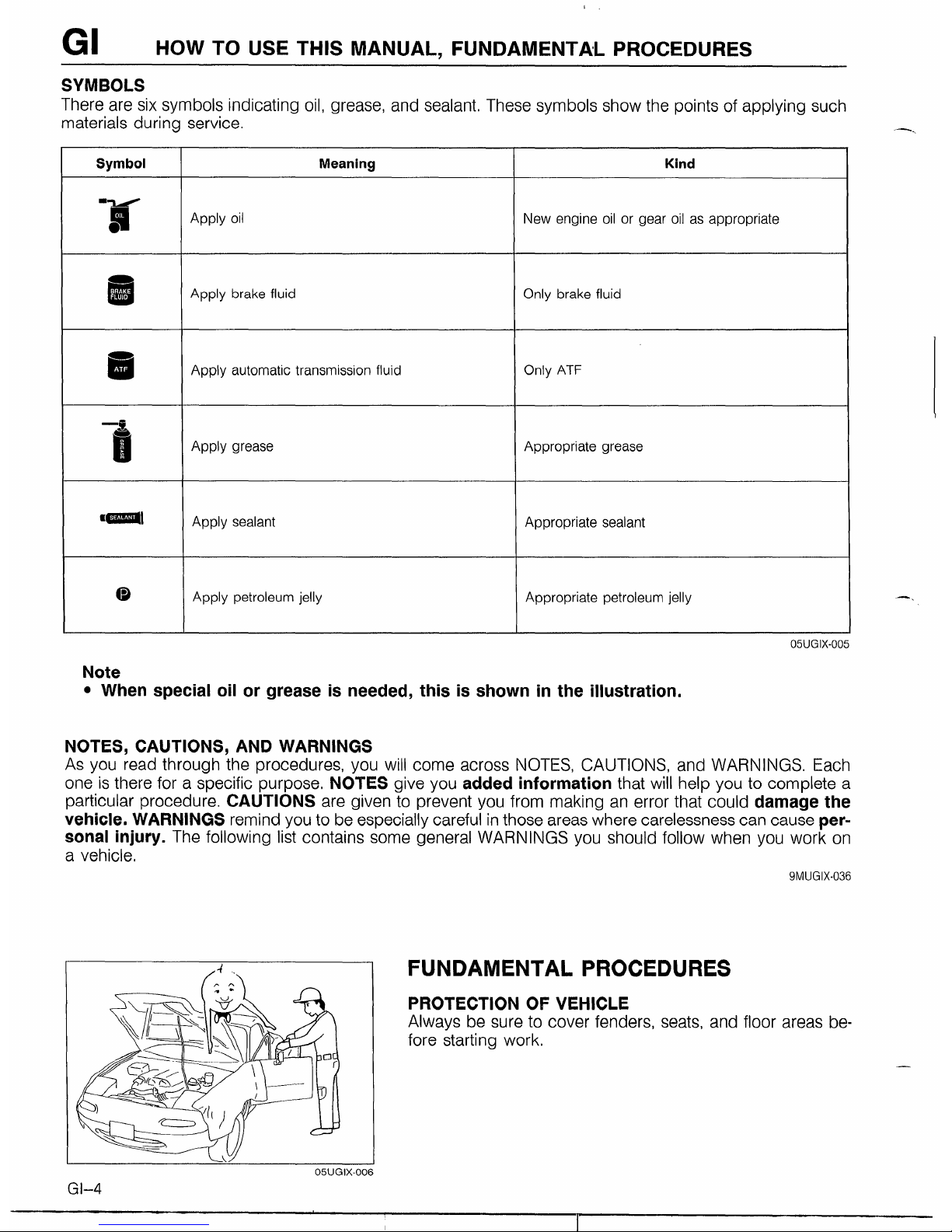 GI HOW TO USE THIS MANUAL, FUNDAMENTAL PROCEDURES

SYMBOLS
There are six symbols indicating oil, grease, and sealant. These symbols show the points of applying such materials during service.

| Symbol | Meaning | Kind |
|---|---|---|
| OIL | Apply oil | New engine oil or gear oil as appropriate |
| BRAKE FLUID | Apply brake fluid | Only brake fluid |
| ATF | Apply automatic transmission fluid | Only ATF |
| GREASE | Apply grease | Appropriate grease |
| SEALANT | Apply sealant | Appropriate sealant |
| P | Apply petroleum jelly | Appropriate petroleum jelly |

05UGIX-005

Note
• When special oil or grease is needed, this is shown in the illustration.

NOTES, CAUTIONS, AND WARNINGS
As you read through the procedures, you will come across NOTES, CAUTIONS, and WARNINGS. Each one is there for a specific purpose. NOTES give you added information that will help you to complete a particular procedure. CAUTIONS are given to prevent you from making an error that could damage the vehicle. WARNINGS remind you to be especially careful in those areas where carelessness can cause personal injury. The following list contains some general WARNINGS you should follow when you work on a vehicle.

9MUGIX-036

05UGIX-006

FUNDAMENTAL PROCEDURES

PROTECTION OF VEHICLE
Always be sure to cover fenders, seats, and floor areas before starting work.

GI–4